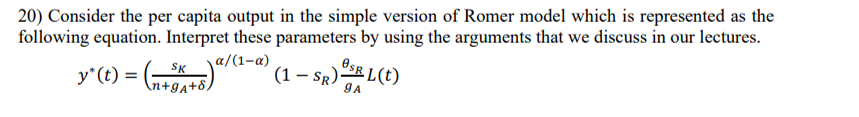 20) Consider the per capita output in the simple version of Romer model which is represented as the following equation. Interpret these parameters by using the arguments that we discuss in our lectures.

$y^*(t) = \left(\frac{s_K}{n+g_A+\delta}\right)^{\alpha/(1-\alpha)} (1-s_R)\frac{\theta s_R}{g_A}L(t)$